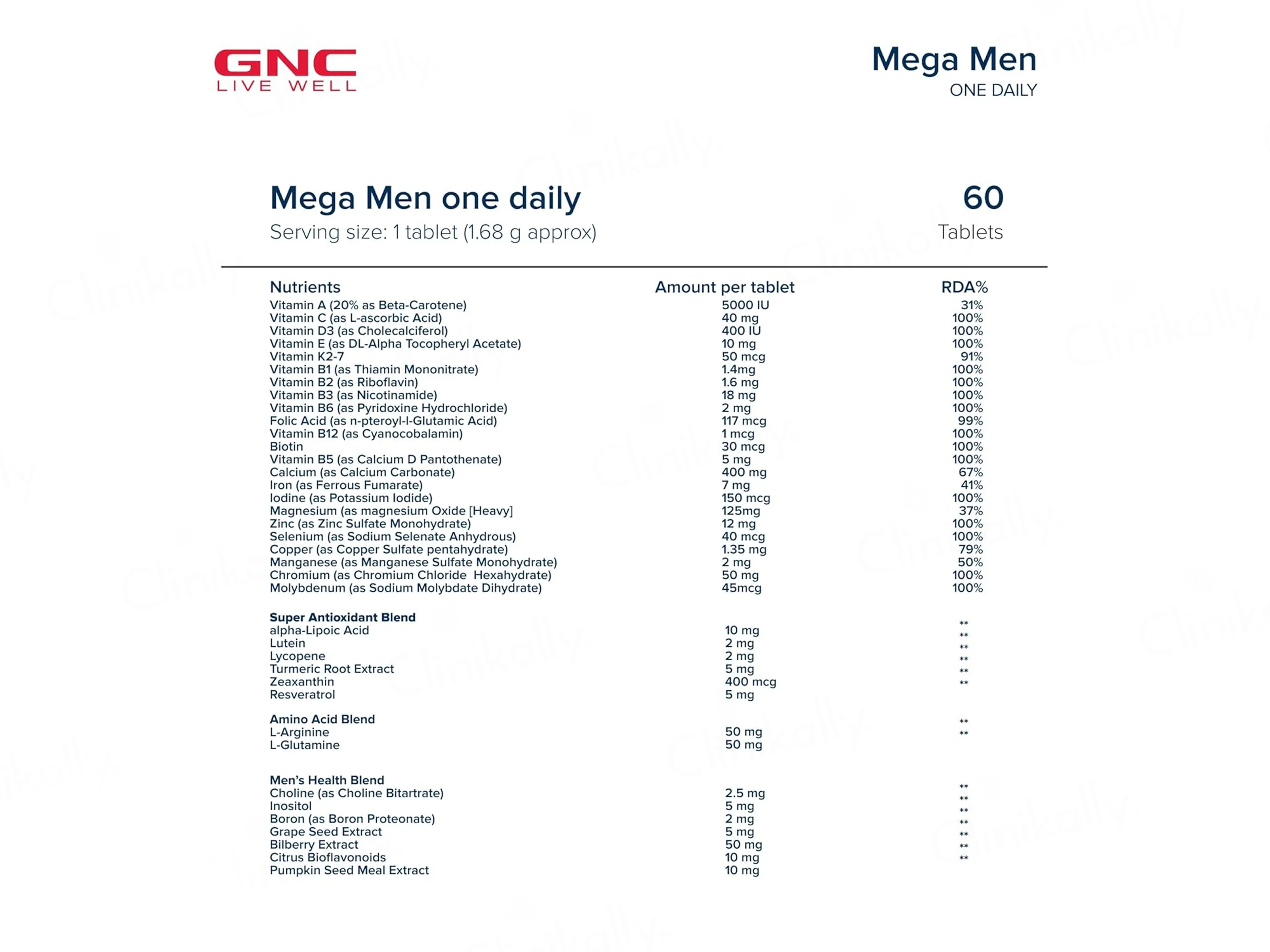 GNC
LIVE WELL

Mega Men
ONE DAILY

Mega Men one daily
Serving size: 1 tablet (1.68 g approx)

60
Tablets

| Nutrients | Amount per tablet | RDA% |
|---|---|---|
| Vitamin A (20% as Beta-Carotene) | 5000 IU | 31% |
| Vitamin C (as L-ascorbic Acid) | 40 mg | 100% |
| Vitamin D3 (as Cholecalciferol) | 400 IU | 100% |
| Vitamin E (as DL-Alpha Tocopheryl Acetate) | 10 mg | 100% |
| Vitamin K2-7 | 50 mcg | 91% |
| Vitamin B1 (as Thiamin Mononitrate) | 1.4mg | 100% |
| Vitamin B2 (as Riboflavin) | 1.6 mg | 100% |
| Vitamin B3 (as Nicotinamide) | 18 mg | 100% |
| Vitamin B6 (as Pyridoxine Hydrochloride) | 2 mg | 100% |
| Folic Acid (as n-pteroyl-l-Glutamic Acid) | 117 mcg | 99% |
| Vitamin B12 (as Cyanocobalamin) | 1 mcg | 100% |
| Biotin | 30 mcg | 100% |
| Vitamin B5 (as Calcium D Pantothenate) | 5 mg | 100% |
| Calcium (as Calcium Carbonate) | 400 mg | 67% |
| Iron (as Ferrous Fumarate) | 7 mg | 41% |
| Iodine (as Potassium Iodide) | 150 mcg | 100% |
| Magnesium (as magnesium Oxide [Heavy] | 125mg | 37% |
| Zinc (as Zinc Sulfate Monohydrate) | 12 mg | 100% |
| Selenium (as Sodium Selenate Anhydrous) | 40 mcg | 100% |
| Copper (as Copper Sulfate pentahydrate) | 1.35 mg | 79% |
| Manganese (as Manganese Sulfate Monohydrate) | 2 mg | 50% |
| Chromium (as Chromium Chloride Hexahydrate) | 50 mg | 100% |
| Molybdenum (as Sodium Molybdate Dihydrate) | 45mcg | 100% |
| Super Antioxidant Blend | | ** |
| alpha-Lipoic Acid | 10 mg | ** |
| Lutein | 2 mg | ** |
| Lycopene | 2 mg | ** |
| Turmeric Root Extract | 5 mg | ** |
| Zeaxanthin | 400 mcg | ** |
| Resveratrol | 5 mg | |
| Amino Acid Blend | | ** |
| L-Arginine | 50 mg | ** |
| L-Glutamine | 50 mg | |
| Men's Health Blend | | ** |
| Choline (as Choline Bitartrate) | 2.5 mg | ** |
| Inositol | 5 mg | ** |
| Boron (as Boron Proteonate) | 2 mg | ** |
| Grape Seed Extract | 5 mg | ** |
| Bilberry Extract | 50 mg | ** |
| Citrus Bioflavonoids | 10 mg | ** |
| Pumpkin Seed Meal Extract | 10 mg | |

Clinikally